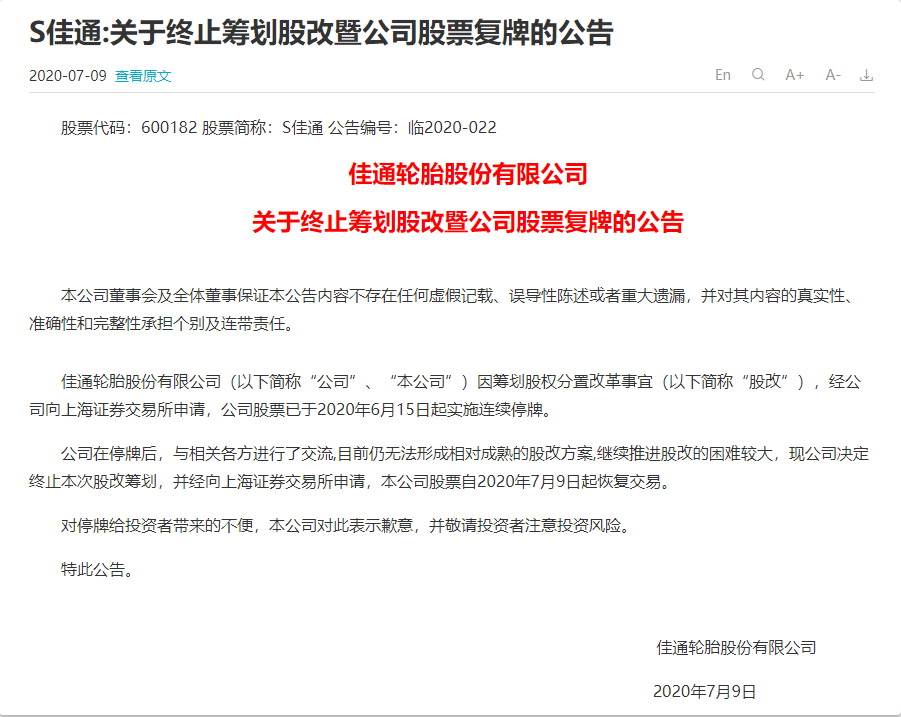 S佳通:关于终止筹划股改暨公司股票复牌的公告

2020-07-09 查看原文

En A+ A-

股票代码：600182 股票简称：S佳通 公告编号：临2020-022

佳通轮胎股份有限公司

关于终止筹划股改暨公司股票复牌的公告

本公司董事会及全体董事保证本公告内容不存在任何虚假记载、误导性陈述或者重大遗漏，并对其内容的真实性、准确性和完整性承担个别及连带责任。

佳通轮胎股份有限公司（以下简称“公司”、“本公司”）因筹划股权分置改革事宜（以下简称“股改”），经公司向上海证券交易所申请，公司股票已于2020年6月15日起实施连续停牌。

公司在停牌后，与相关各方进行了交流,目前仍无法形成相对成熟的股改方案,继续推进股改的困难较大，现公司决定终止本次股改筹划，并经向上海证券交易所申请，本公司股票自2020年7月9日起恢复交易。

对停牌给投资者带来的不便，本公司对此表示歉意，并敬请投资者注意投资风险。

特此公告。

佳通轮胎股份有限公司

2020年7月9日